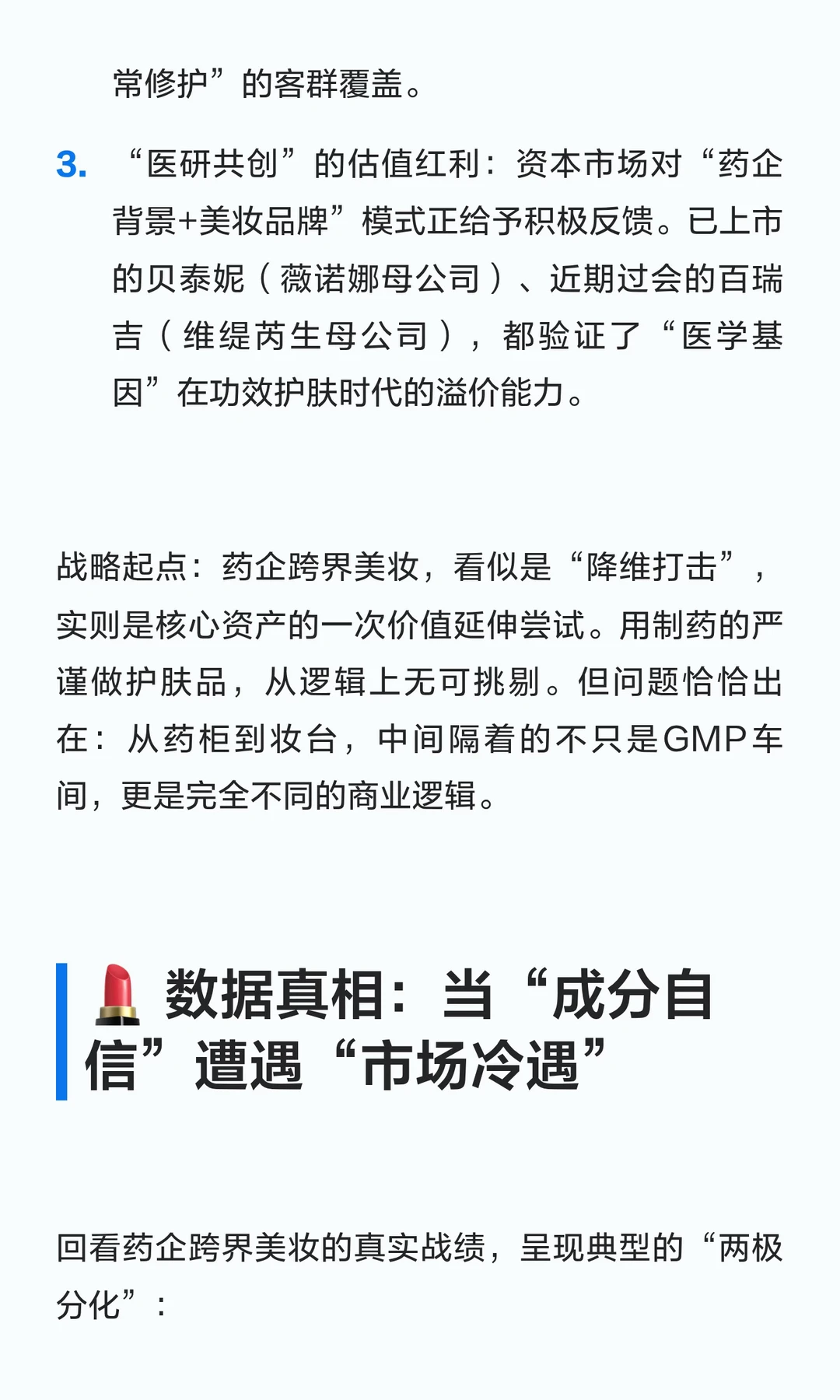 常修护”的客群覆盖。

3. “医研共创”的估值红利：资本市场对“药企背景+美妆品牌”模式正给予积极反馈。已上市的贝泰妮（薇诺娜母公司）、近期过会的百瑞吉（维缇芮生母公司），都验证了“医学基因”在功效护肤时代的溢价能力。

战略起点：药企跨界美妆，看似是“降维打击”，实则是核心资产的一次价值延伸尝试。用制药的严谨做护肤品，从逻辑上无可挑剔。但问题恰恰出在：从药柜到妆台，中间隔着的不只是GMP车间，更是完全不同的商业逻辑。

💄 数据真相：当“成分自信”遭遇“市场冷遇”

回看药企跨界美妆的真实战绩，呈现典型的“两极分化”：